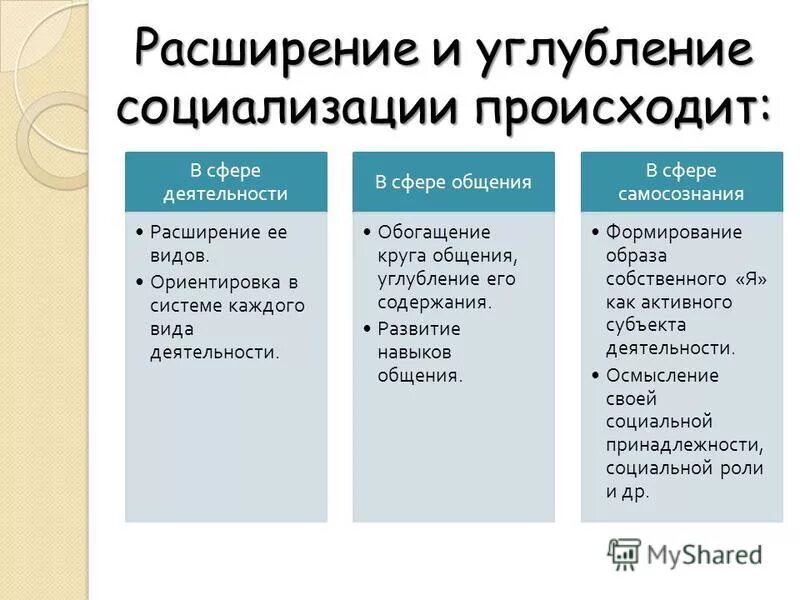 Расширение и углубление социализации происходит:

В сфере деятельности

• Расширение ее видов.
• Ориентировка в системе каждого вида деятельности.

В сфере общения

• Обогащение круга общения, углубление его содержания.
• Развитие навыков общения.

В сфере самосознания

• Формирование образа собственного «Я» как активного субъекта деятельности.
• Осмысление своей социальной принадлежности, социальной роли и др.

MyShared